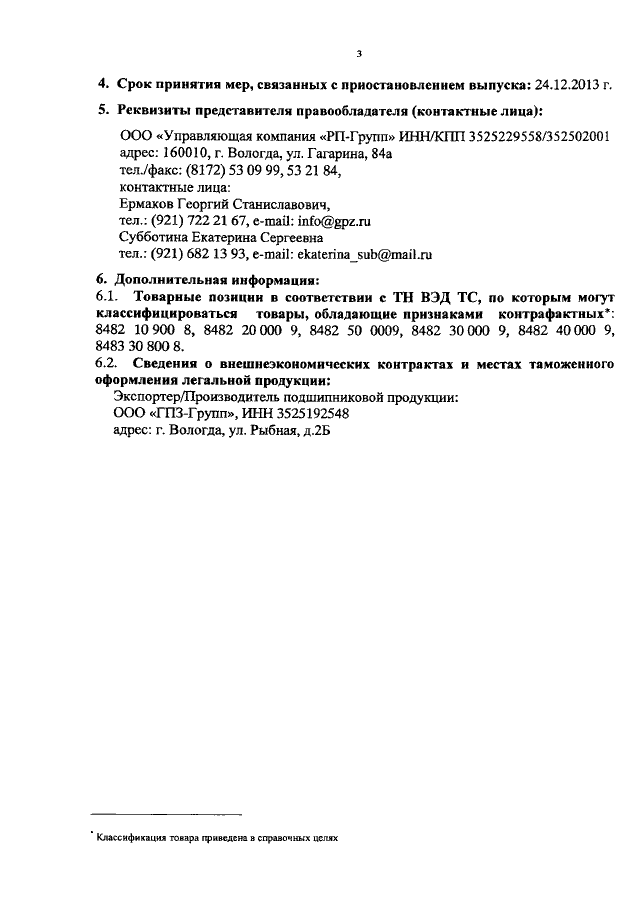 3

4. Срок принятия мер, связанных с приостановлением выпуска: 24.12.2013 г.

5. Реквизиты представителя правообладателя (контактные лица):

ООО «Управляющая компания «РП-Групп» ИНН/КПП 3525229558/352502001
адрес: 160010, г. Вологда, ул. Гагарина, 84а
тел./факс: (8172) 53 09 99, 53 21 84,
контактные лица:
Ермаков Георгий Станиславович,
тел.: (921) 722 21 67, e-mail: info@gpz.ru
Субботина Екатерина Сергеевна
тел.: (921) 682 13 93, e-mail: ekaterina_sub@mail.ru

6. Дополнительная информация:
6.1. Товарные позиции в соответствии с ТН ВЭД ТС, по которым могут классифицироваться товары, обладающие признаками контрафактных*: 8482 10 900 8, 8482 20 000 9, 8482 50 0009, 8482 30 000 9, 8482 40 000 9, 8483 30 800 8.
6.2. Сведения о внешнеэкономических контрактах и местах таможенного оформления легальной продукции:
Экспортер/Производитель подшипниковой продукции:
ООО «ГПЗ-Групп», ИНН 3525192548
адрес: г. Вологда, ул. Рыбная, д.2Б

* Классификация товара приведена в справочных целях